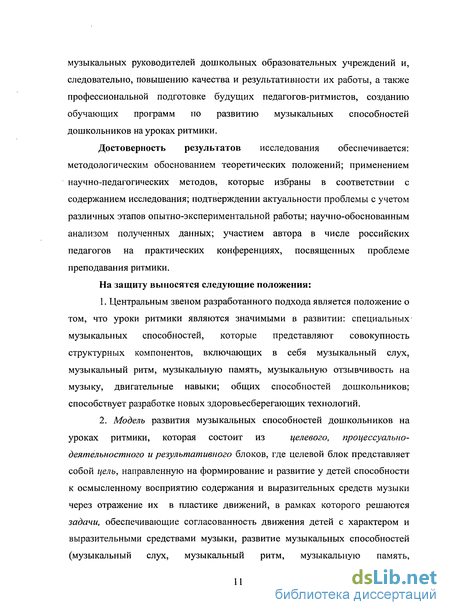 музыкальных руководителей дошкольных образовательных учреждений и, следовательно, повышению качества и результативности их работы, а также профессиональной подготовке будущих педагогов-ритмистов, созданию обучающих программ по развитию музыкальных способностей дошкольников на уроках ритмики.

Достоверность результатов исследования обеспечивается: методологическим обоснованием теоретических положений; применением научно-педагогических методов, которые избраны в соответствии с содержанием исследования; подтверждении актуальности проблемы с учетом различных этапов опытно-экспериментальной работы; научно-обоснованным анализом полученных данных; участием автора в числе российских педагогов на практических конференциях, посвященных проблеме преподавания ритмики.

На защиту выносятся следующие положения:

1. Центральным звеном разработанного подхода является положение о том, что уроки ритмики являются значимыми в развитии: специальных музыкальных способностей, которые представляют совокупность структурных компонентов, включающих в себя музыкальный слух, музыкальный ритм, музыкальную память, музыкальную отзывчивость на музыку, двигательные навыки; общих способностей дошкольников; способствует разработке новых здоровьесберегающих технологий.

2. Модель развития музыкальных способностей дошкольников на уроках ритмики, которая состоит из целевого, процессуально-деятельностного и результативного блоков, где целевой блок представляет собой цель, направленную на формирование и развитие у детей способности к осмысленному восприятию содержания и выразительных средств музыки через отражение их в пластике движений, в рамках которого решаются задачи, обеспечивающие согласованность движения детей с характером и выразительными средствами музыки, развитие музыкальных способностей (музыкальный слух, музыкальный ритм, музыкальную память,

11

dsLib.net
библиотека диссертаций